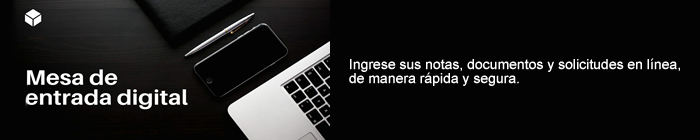 Mesa de entrada digital

Ingrese sus notas, documentos y solicitudes en línea, de manera rápida y segura.